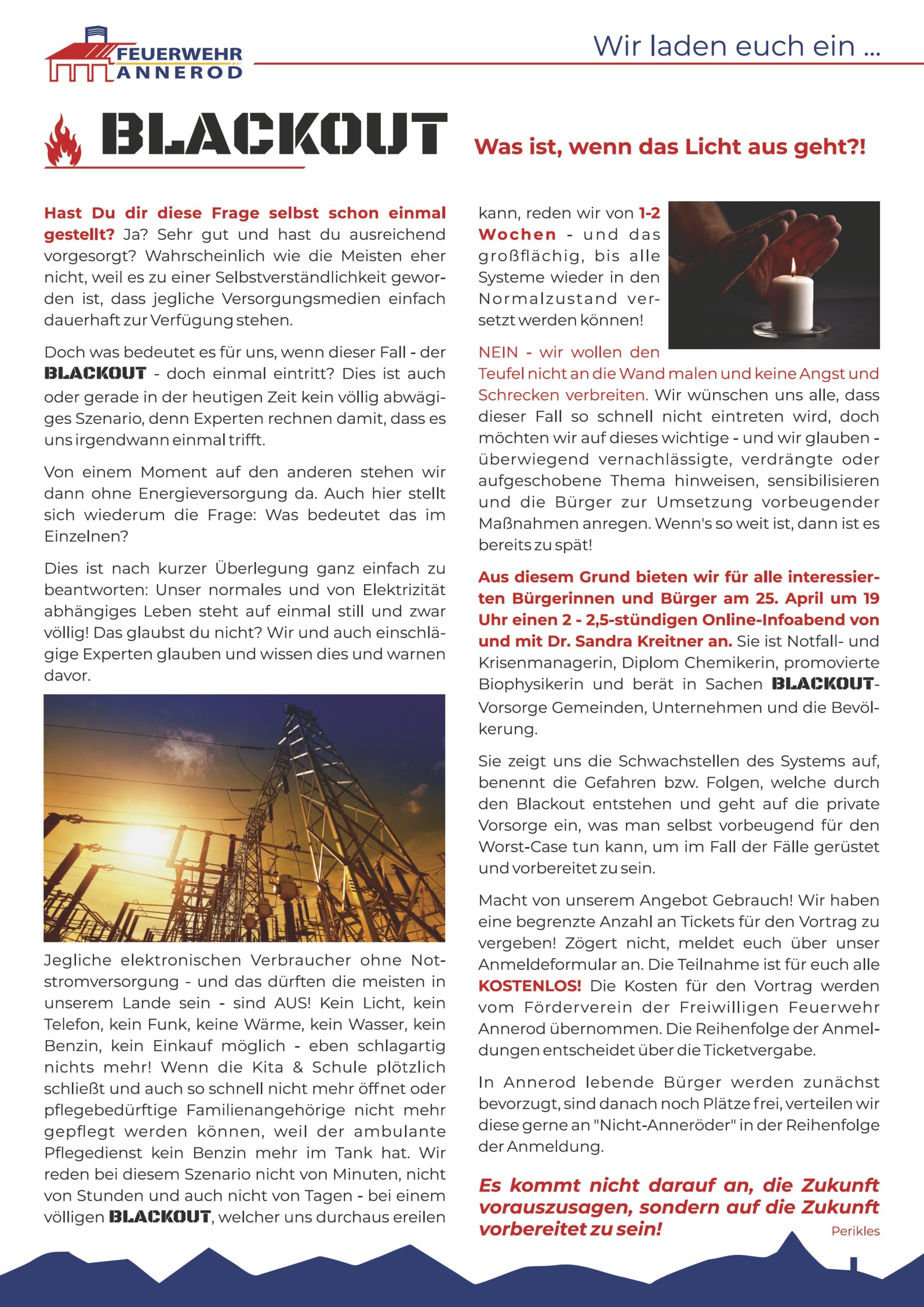 FEUERWEHR ANNEROD

Wir laden euch ein ...

BLACKOUT

Was ist, wenn das Licht aus geht?!

Hast Du dir diese Frage selbst schon einmal gestellt? Ja? Sehr gut und hast du ausreichend vorgesorgt? Wahrscheinlich wie die Meisten eher nicht, weil es zu einer Selbstverständlichkeit geworden ist, dass jegliche Versorgungsmedien einfach dauerhaft zur Verfügung stehen.

Doch was bedeutet es für uns, wenn dieser Fall - der BLACKOUT - doch einmal eintritt? Dies ist auch oder gerade in der heutigen Zeit kein völlig abwägiges Szenario, denn Experten rechnen damit, dass es uns irgendwann einmal trifft.

Von einem Moment auf den anderen stehen wir dann ohne Energieversorgung da. Auch hier stellt sich wiederum die Frage: Was bedeutet das im Einzelnen?

Dies ist nach kurzer Überlegung ganz einfach zu beantworten: Unser normales und von Elektrizität abhängiges Leben steht auf einmal still und zwar völlig! Das glaubst du nicht? Wir und auch einschlägige Experten glauben und wissen dies und warnen davor.

Jegliche elektronischen Verbraucher ohne Notstromversorgung - und das dürften die meisten in unserem Lande sein - sind AUS! Kein Licht, kein Telefon, kein Funk, keine Wärme, kein Wasser, kein Benzin, kein Einkauf möglich - eben schlagartig nichts mehr! Wenn die Kita & Schule plötzlich schließt und auch so schnell nicht mehr öffnet oder pflegebedürftige Familienangehörige nicht mehr gepflegt werden können, weil der ambulante Pflegedienst kein Benzin mehr im Tank hat. Wir reden bei diesem Szenario nicht von Minuten, nicht von Stunden und auch nicht von Tagen - bei einem völligen BLACKOUT, welcher uns durchaus ereilen kann, reden wir von 1-2 Wochen - und das großflächig, bis alle Systeme wieder in den Normalzustand versetzt werden können!

NEIN - wir wollen den Teufel nicht an die Wand malen und keine Angst und Schrecken verbreiten. Wir wünschen uns alle, dass dieser Fall so schnell nicht eintreten wird, doch möchten wir auf dieses wichtige - und wir glauben - überwiegend vernachlässigte, verdrängte oder aufgeschobene Thema hinweisen, sensibilisieren und die Bürger zur Umsetzung vorbeugender Maßnahmen anregen. Wenn's so weit ist, dann ist es bereits zu spät!

Aus diesem Grund bieten wir für alle interessierten Bürgerinnen und Bürger am 25. April um 19 Uhr einen 2 - 2,5-stündigen Online-Infoabend von und mit Dr. Sandra Kreitner an. Sie ist Notfall- und Krisenmanagerin, Diplom Chemikerin, promovierte Biophysikerin und berät in Sachen BLACKOUT-Vorsorge Gemeinden, Unternehmen und die Bevölkerung.

Sie zeigt uns die Schwachstellen des Systems auf, benennt die Gefahren bzw. Folgen, welche durch den Blackout entstehen und geht auf die private Vorsorge ein, was man selbst vorbeugend für den Worst-Case tun kann, um im Fall der Fälle gerüstet und vorbereitet zu sein.

Macht von unserem Angebot Gebrauch! Wir haben eine begrenzte Anzahl an Tickets für den Vortrag zu vergeben! Zögert nicht, meldet euch über unser Anmeldeformular an. Die Teilnahme ist für euch alle KOSTENLOS! Die Kosten für den Vortrag werden vom Förderverein der Freiwilligen Feuerwehr Annerod übernommen. Die Reihenfolge der Anmeldungen entscheidet über die Ticketvergabe.

In Annerod lebende Bürger werden zunächst bevorzugt, sind danach noch Plätze frei, verteilen wir diese gerne an "Nicht-Anneröder" in der Reihenfolge der Anmeldung.

Es kommt nicht darauf an, die Zukunft vorauszusagen, sondern auf die Zukunft vorbereitet zu sein!
Perikles